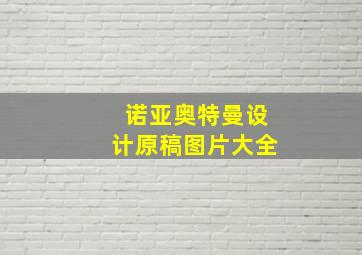 诺亚奥特曼设计原稿图片大全